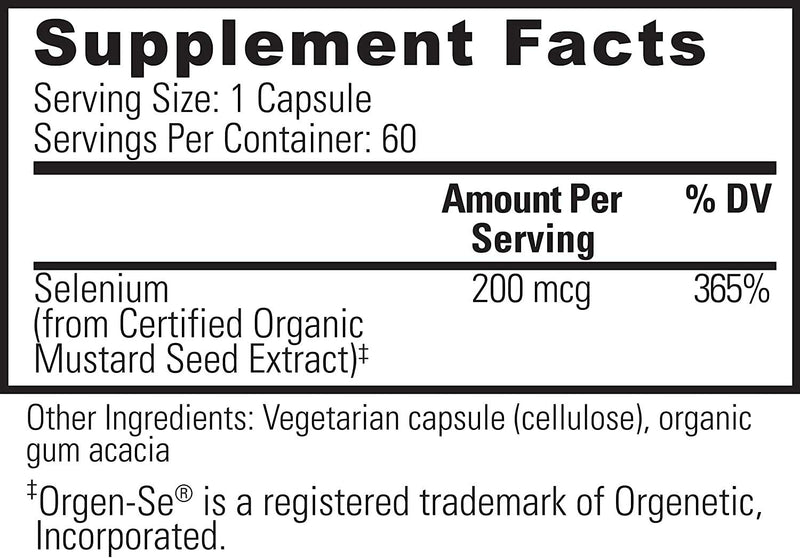 Supplement Facts

Serving Size: 1 Capsule
Servings Per Container: 60

| | Amount Per Serving | % DV |
|---|---|---|
| Selenium (from Certified Organic Mustard Seed Extract)‡ | 200 mcg | 365% |

Other Ingredients: Vegetarian capsule (cellulose), organic gum acacia

‡Orgen-Se® is a registered trademark of Orgenetic, Incorporated.